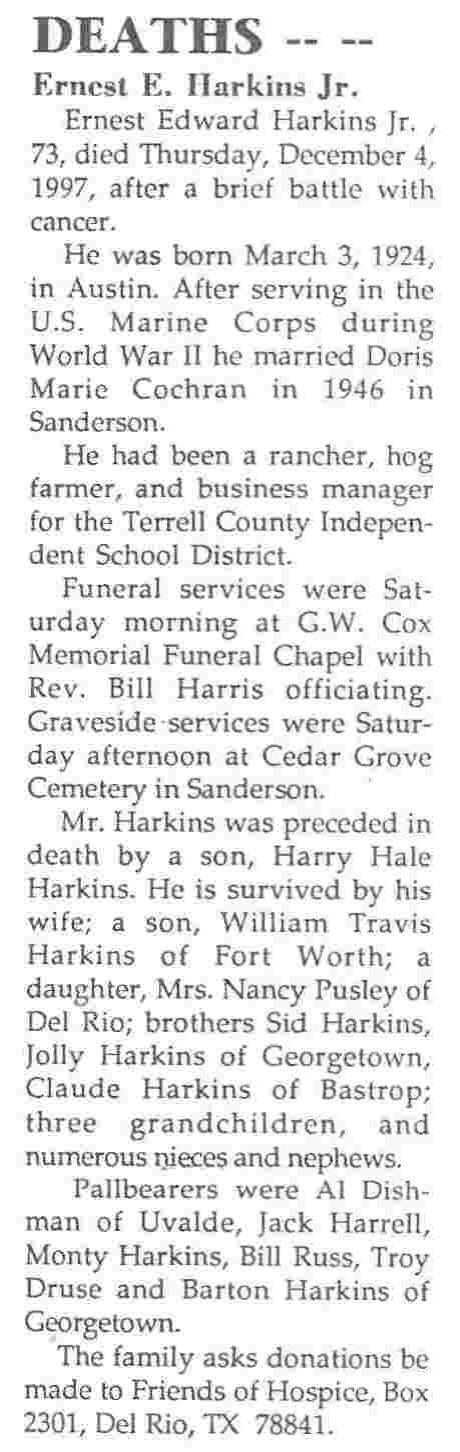 DEATHS -- --

Ernest E. Harkins Jr.

Ernest Edward Harkins Jr. , 73, died Thursday, December 4, 1997, after a brief battle with cancer.

He was born March 3, 1924, in Austin. After serving in the U.S. Marine Corps during World War II he married Doris Marie Cochran in 1946 in Sanderson.

He had been a rancher, hog farmer, and business manager for the Terrell County Independent School District.

Funeral services were Saturday morning at G.W. Cox Memorial Funeral Chapel with Rev. Bill Harris officiating. Graveside services were Saturday afternoon at Cedar Grove Cemetery in Sanderson.

Mr. Harkins was preceded in death by a son, Harry Hale Harkins. He is survived by his wife; a son, William Travis Harkins of Fort Worth; a daughter, Mrs. Nancy Pusley of Del Rio; brothers Sid Harkins, Jolly Harkins of Georgetown, Claude Harkins of Bastrop; three grandchildren, and numerous nieces and nephews.

Pallbearers were Al Dishman of Uvalde, Jack Harrell, Monty Harkins, Bill Russ, Troy Druse and Barton Harkins of Georgetown.

The family asks donations be made to Friends of Hospice, Box 2301, Del Rio, TX 78841.